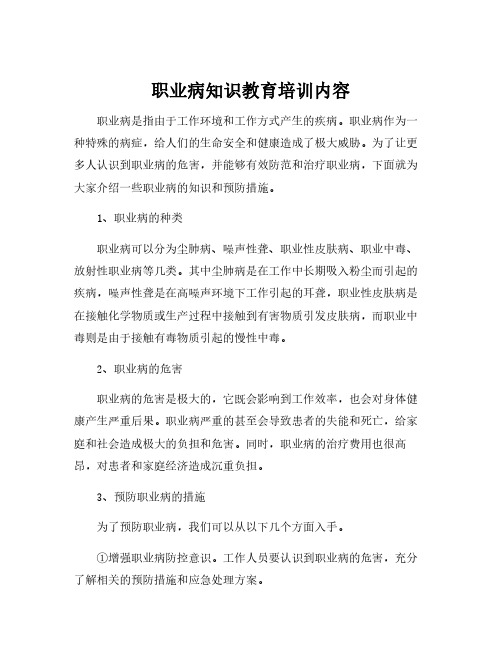 职业病知识教育培训内容

职业病是指由于工作环境和工作方式产生的疾病。职业病作为一种特殊的病症，给人们的生命安全和健康造成了极大威胁。为了让更多人认识到职业病的危害，并能够有效防范和治疗职业病，下面就为大家介绍一些职业病的知识和预防措施。

1、职业病的种类

职业病可以分为尘肺病、噪声性聋、职业性皮肤病、职业中毒、放射性职业病等几类。其中尘肺病是在工作中长期吸入粉尘而引起的疾病，噪声性聋是在高噪声环境下工作引起的耳聋，职业性皮肤病是在接触化学物质或生产过程中接触到有害物质引发皮肤病，而职业中毒则是由于接触有毒物质引起的慢性中毒。

2、职业病的危害

职业病的危害是极大的，它既会影响到工作效率，也会对身体健康产生严重后果。职业病严重的甚至会导致患者的失能和死亡，给家庭和社会造成极大的负担和危害。同时，职业病的治疗费用也很高昂，对患者和家庭经济造成沉重负担。

3、预防职业病的措施

为了预防职业病，我们可以从以下几个方面入手。

①增强职业病防控意识。工作人员要认识到职业病的危害，充分了解相关的预防措施和应急处理方案。